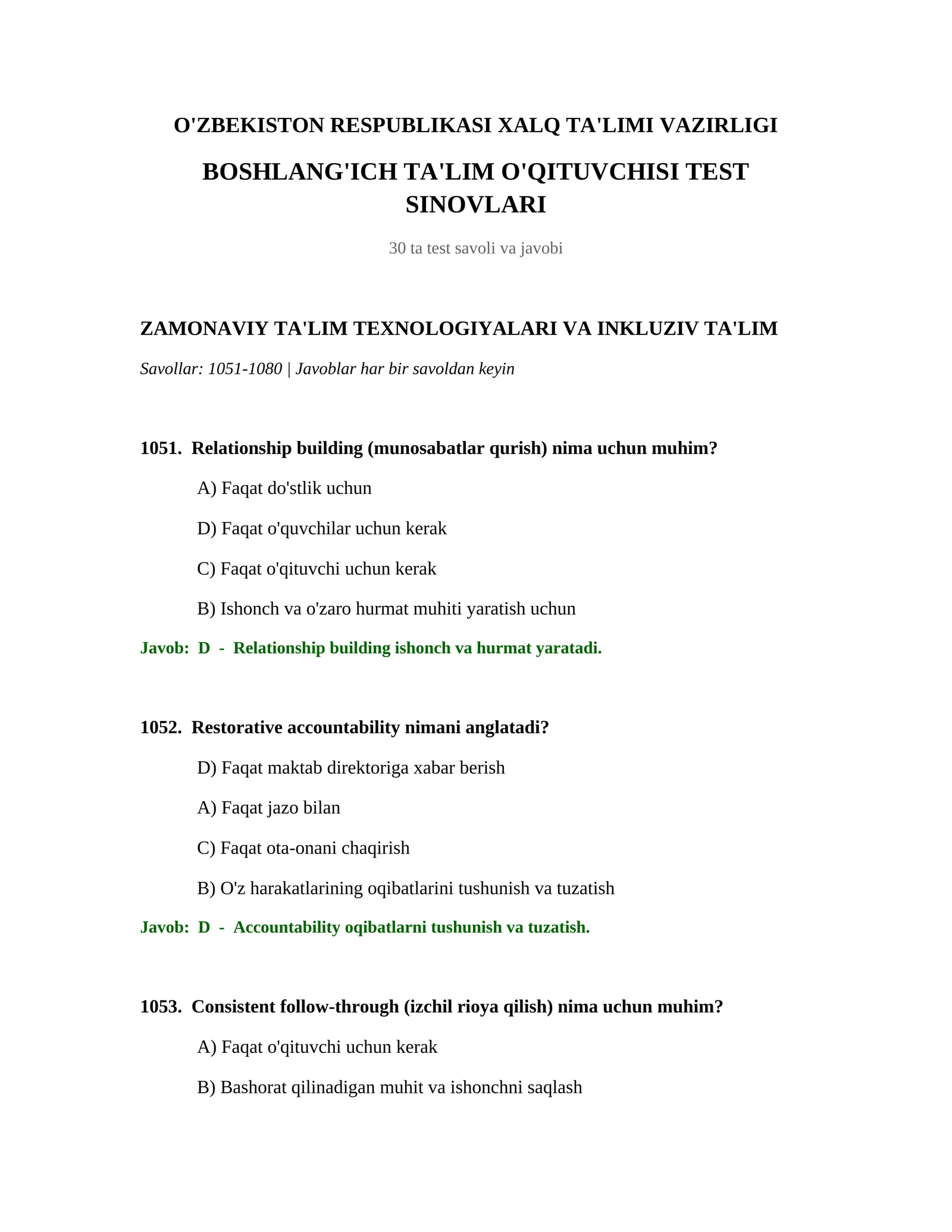 O'ZBEKISTON RESPUBLIKASI XALQ TA'LIMI VAZIRLIGI

BOSHLANG'ICH TA'LIM O'QITUVCHISI TEST SINOVLARI

30 ta test savoli va javobi

ZAMONAVIY TA'LIM TEXNOLOGIYALARI VA INKLUZIV TA'LIM

Savollar: 1051-1080 | Javoblar har bir savoldan keyin

1051. Relationship building (munosabatlar qurish) nima uchun muhim?

A) Faqat do'stlik uchun

D) Faqat o'quvchilar uchun kerak

C) Faqat o'qituvchi uchun kerak

B) Ishonch va o'zaro hurmat muhiti yaratish uchun

Javob: D - Relationship building ishonch va hurmat yaratadi.

1052. Restorative accountability nimani anglatadi?

D) Faqat maktab direktoriga xabar berish

A) Faqat jazo bilan

C) Faqat ota-onani chaqirish

B) O'z harakatlarining oqibatlarini tushunish va tuzatish

Javob: D - Accountability oqibatlarni tushunish va tuzatish.

1053. Consistent follow-through (izchil rioya qilish) nima uchun muhim?

A) Faqat o'qituvchi uchun kerak

B) Bashorat qilinadigan muhit va ishonchni saqlash